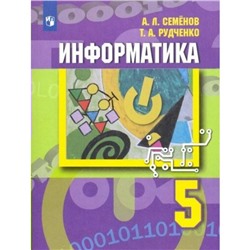 А. Л. СЕМЁНОВ
Т. А. РУДЧЕНКО
ИНФОРМАТИКА
5